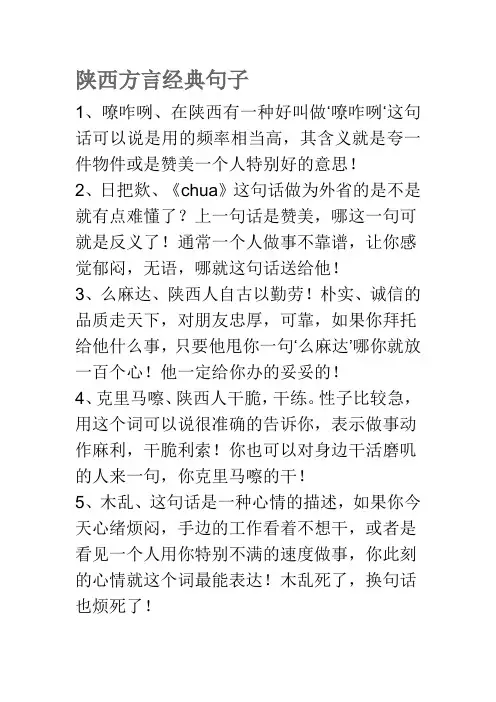 陕西方言经典句子

1、嘹咋咧、在陕西有一种好叫做‘嘹咋咧‘这句话可以说是用的频率相当高，其含义就是夸一件物件或是赞美一个人特别好的意思！

2、日把欻、《chua》这句话做为外省的是不是就有点难懂了？上一句话是赞美，哪这一句可就是反义了！通常一个人做事不靠谱，让你感觉郁闷，无语，哪就这句话送给他！

3、么麻达、陕西人自古以勤劳！朴实、诚信的品质走天下，对朋友忠厚，可靠，如果你拜托给他什么事，只要他甩你一句‘么麻达’哪你就放一百个心！他一定给你办的妥妥的！

4、克里马嚓、陕西人干脆，干练。性子比较急，用这个词可以说很准确的告诉你，表示做事动作麻利，干脆利索！你也可以对身边干活磨叽的人来一句，你克里马嚓的干！

5、木乱、这句话是一种心情的描述，如果你今天心绪烦闷，手边的工作看着不想干，或者是看见一个人用你特别不满的速度做事，你此刻的心情就这个词最能表达！木乱死了，换句话也烦死了！